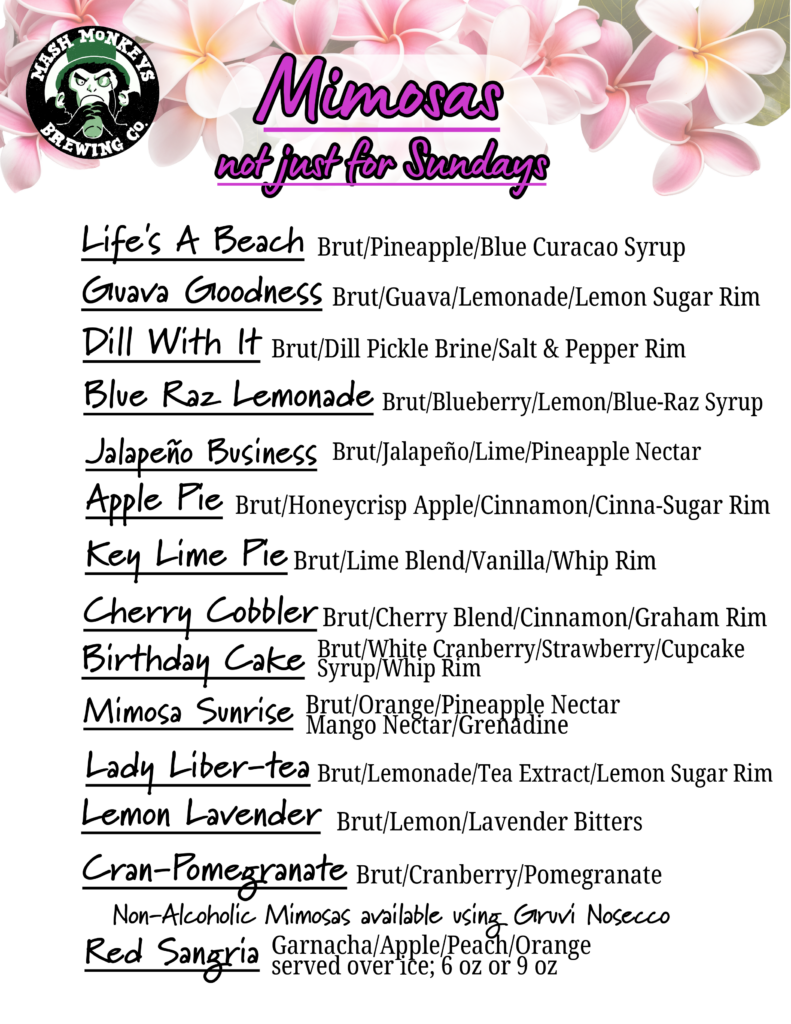 MASH MONKEYS BREWING CO.

Mimosas
not just for Sundays

Life's A Beach Brut/Pineapple/Blue Curacao Syrup
Guava Goodness Brut/Guava/Lemonade/Lemon Sugar Rim
Dill With It Brut/Dill Pickle Brine/Salt & Pepper Rim
Blue Raz Lemonade Brut/Blueberry/Lemon/Blue-Raz Syrup
Jalapeño Business Brut/Jalapeño/Lime/Pineapple Nectar
Apple Pie Brut/Honeycrisp Apple/Cinnamon/Cinna-Sugar Rim
Key Lime Pie Brut/Lime Blend/Vanilla/Whip Rim
Cherry Cobbler Brut/Cherry Blend/Cinnamon/Graham Rim
Birthday Cake Brut/White Cranberry/Strawberry/Cupcake Syrup/Whip Rim
Mimosa Sunrise Brut/Orange/Pineapple Nectar Mango Nectar/Grenadine
Lady Liber-tea Brut/Lemonade/Tea Extract/Lemon Sugar Rim
Lemon Lavender Brut/Lemon/Lavender Bitters
Cran-Pomegranate Brut/Cranberry/Pomegranate
Non-Alcoholic Mimosas available using Gruvi Nosecco
Red Sangria Garnacha/Apple/Peach/Orange served over ice; 6 oz or 9 oz